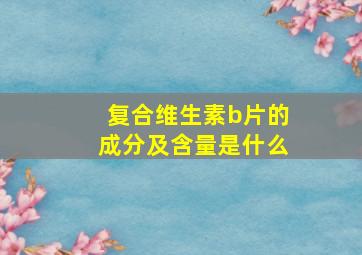 复合维生素b片的成分及含量是什么